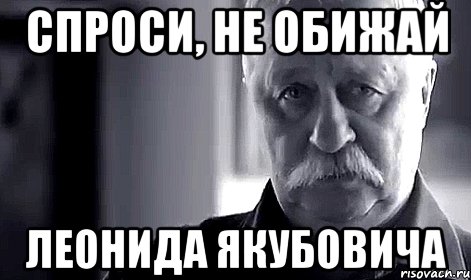 СПРОСИ, НЕ ОБИЖАЙ

ЛЕОНИДА ЯКУБОВИЧА

risovach.ru